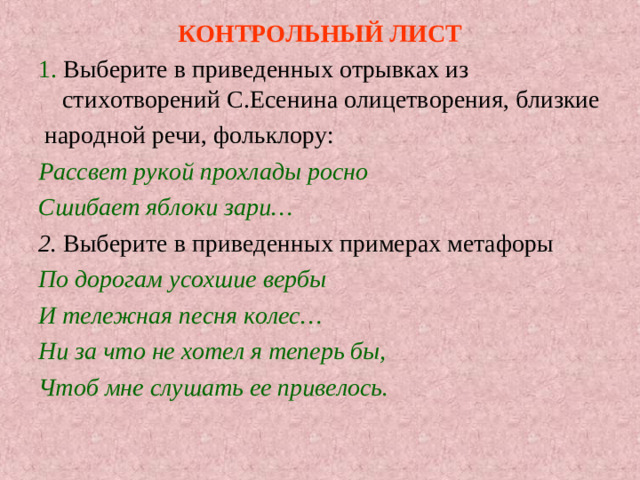 КОНТРОЛЬНЫЙ ЛИСТ

1. Выберите в приведенных отрывках из стихотворений С.Есенина олицетворения, близкие народной речи, фольклору:

Рассвет рукой прохлады росно
Сшибает яблоки зари…

2. Выберите в приведенных примерах метафоры

По дорогам усохшие вербы
И тележная песня колес…
Ни за что не хотел я теперь бы,
Чтоб мне слушать ее привелось.